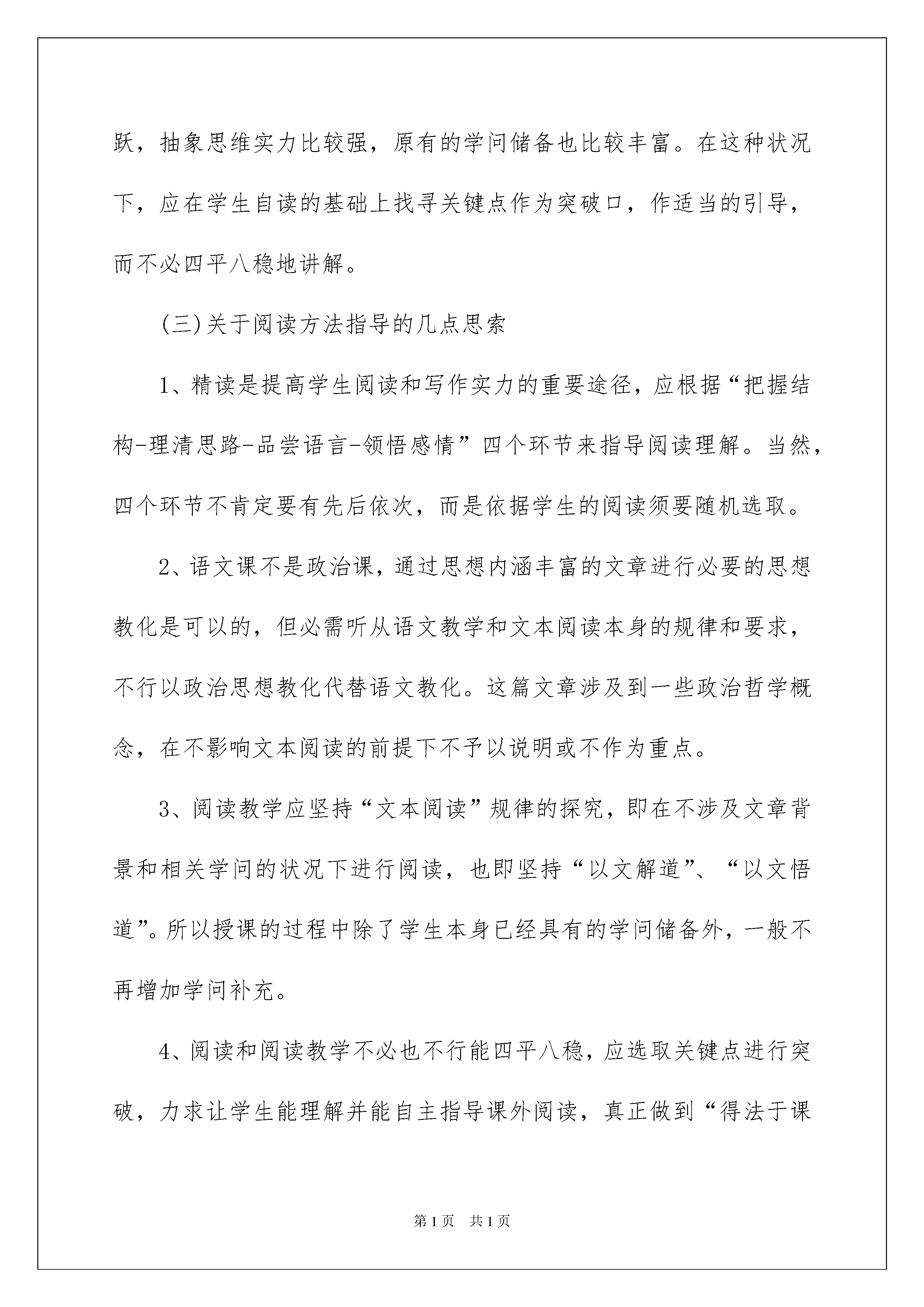 跃，抽象思维实力比较强，原有的学问储备也比较丰富。在这种状况下，应在学生自读的基础上找寻关键点作为突破口，作适当的引导，而不必四平八稳地讲解。

(三)关于阅读方法指导的几点思索

1、精读是提高学生阅读和写作实力的重要途径，应根据“把握结构-理清思路-品尝语言-领悟感情”四个环节来指导阅读理解。当然，四个环节不肯定要有先后依次，而是依据学生的阅读须要随机选取。

2、语文课不是政治课，通过思想内涵丰富的文章进行必要的思想教化是可以的，但必需听从语文教学和文本阅读本身的规律和要求，不行以政治思想教化代替语文教化。这篇文章涉及到一些政治哲学概念，在不影响文本阅读的前提下不予以说明或不作为重点。

3、阅读教学应坚持“文本阅读”规律的探究，即在不涉及文章背景和相关学问的状况下进行阅读，也即坚持“以文解道”、“以文悟道”。所以授课的过程中除了学生本身已经具有的学问储备外，一般不再增加学问补充。

4、阅读和阅读教学不必也不行能四平八稳，应选取关键点进行突破，力求让学生能理解并能自主指导课外阅读，真正做到“得法于课

第1页 共1页